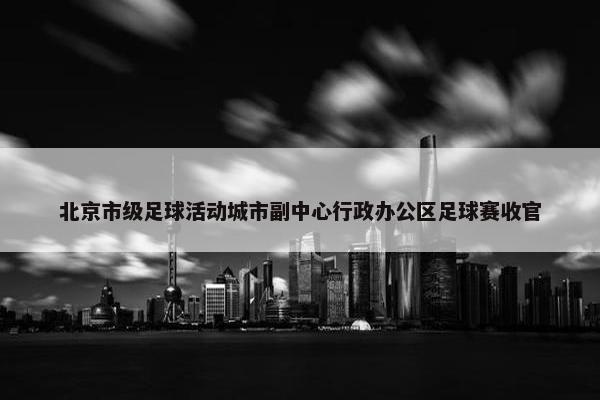 北京市级足球活动城市副中心行政办公区足球赛收官